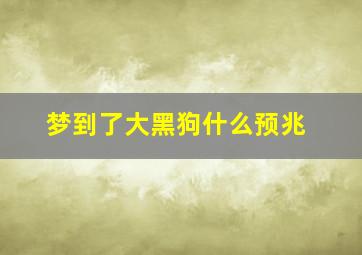 梦到了大黑狗什么预兆